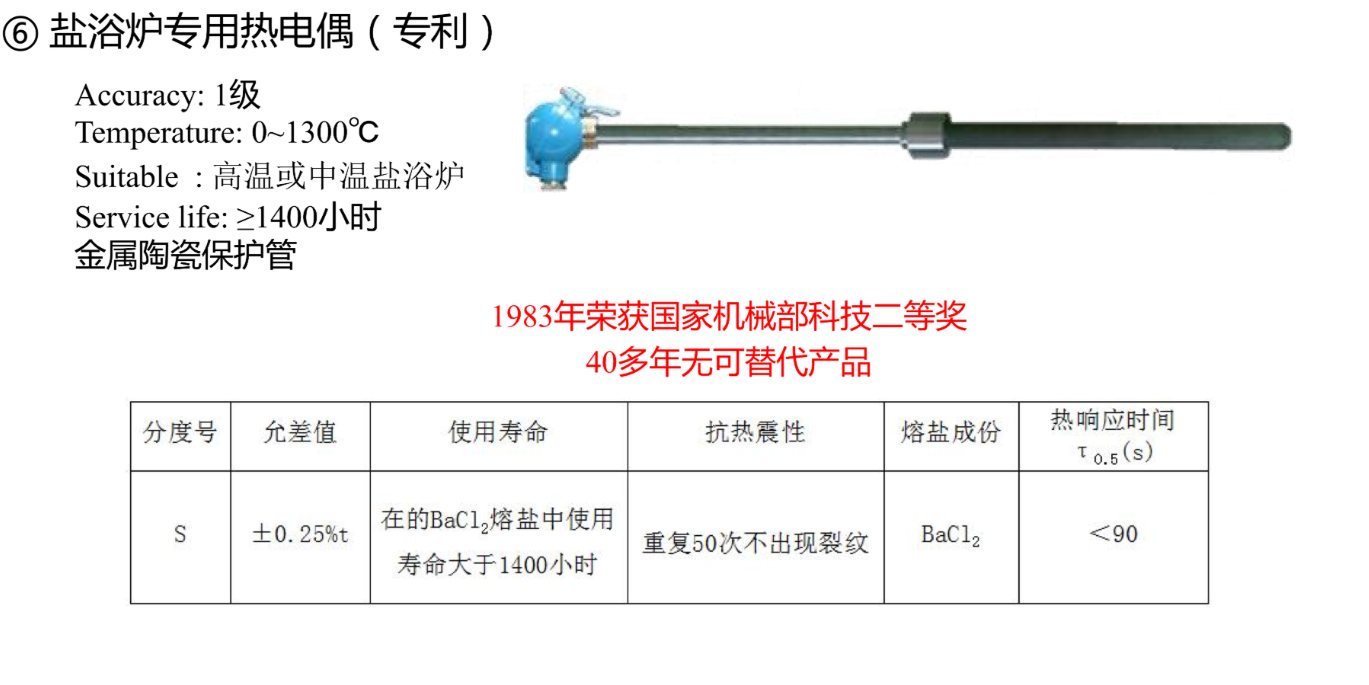 ⑥ 盐浴炉专用热电偶（专利）

Accuracy: 1级
Temperature: 0~1300℃
Suitable ：高温或中温盐浴炉
Service life: ≥1400小时
金属陶瓷保护管

1983年荣获国家机械部科技二等奖
40多年无可替代产品

| 分度号 | 允差值 | 使用寿命 | 抗热震性 | 熔盐成份 | 热响应时间 $\tau_{0.5}$(s) |
|---|---|---|---|---|---|
| S | ±0.25%t | 在的$BaCl_2$熔盐中使用寿命大于1400小时 | 重复50次不出现裂纹 | $BaCl_2$ | <90 |